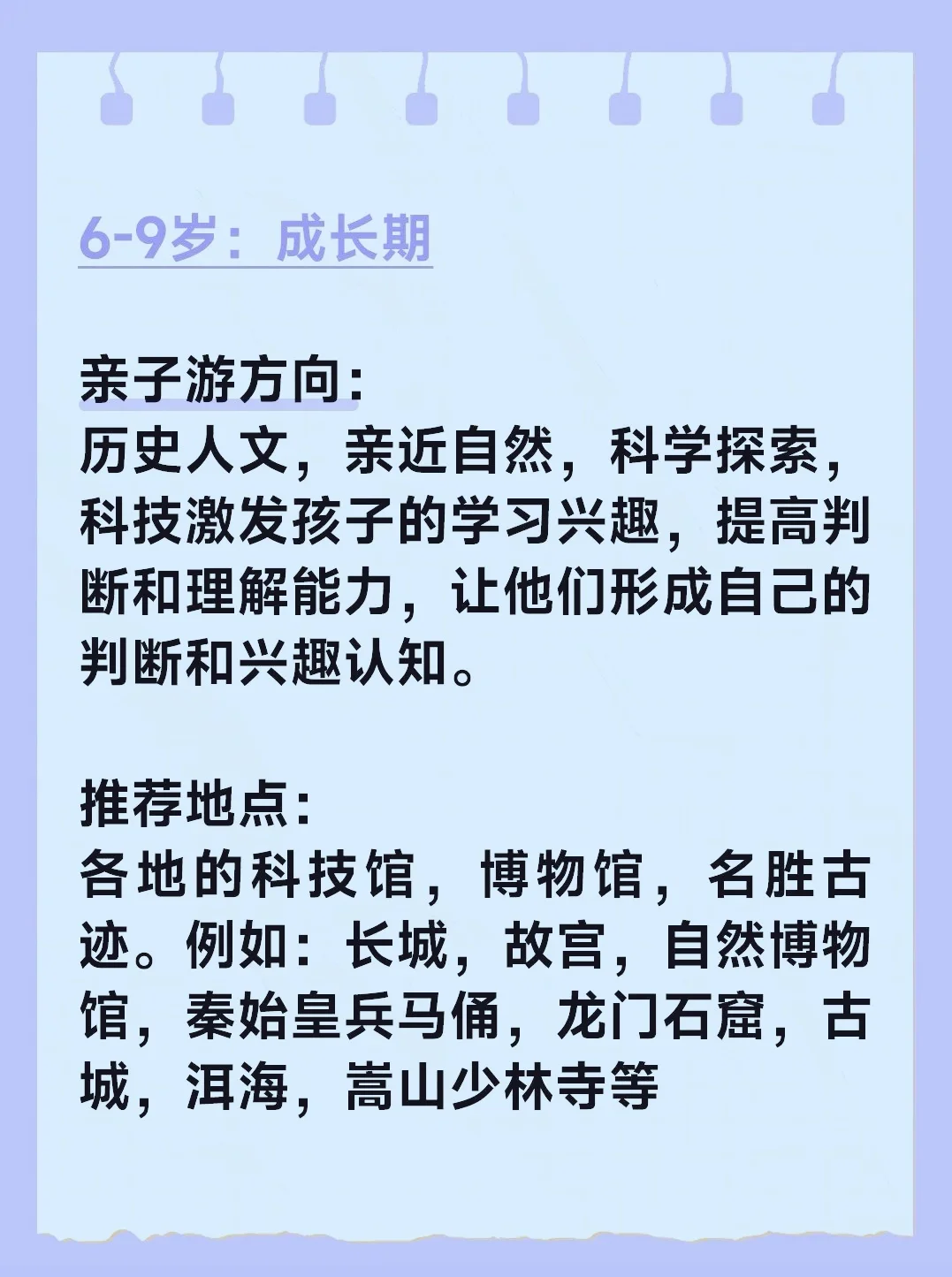 6-9岁：成长期

亲子游方向:
历史人文，亲近自然，科学探索，科技激发孩子的学习兴趣，提高判断和理解能力，让他们形成自己的判断和兴趣认知。

推荐地点:
各地的科技馆，博物馆，名胜古迹。例如：长城，故宫，自然博物馆，秦始皇兵马俑，龙门石窟，古城，洱海，嵩山少林寺等